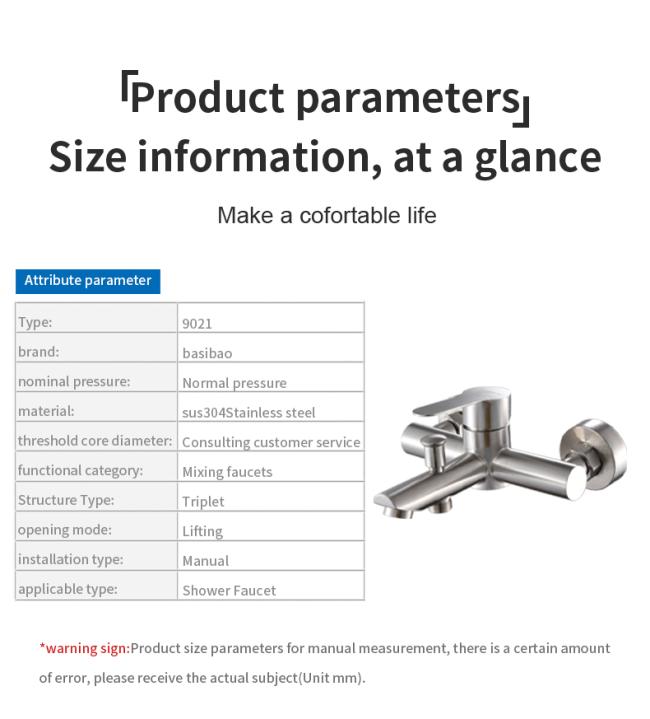 「Product parameters」
Size information, at a glance

Make a cofortable life

Attribute parameter

| Type: | 9021 |
|---|---|
| brand: | basibao |
| nominal pressure: | Normal pressure |
| material: | sus304Stainless steel |
| threshold core diameter: | Consulting customer service |
| functional category: | Mixing faucets |
| Structure Type: | Triplet |
| opening mode: | Lifting |
| installation type: | Manual |
| applicable type: | Shower Faucet |

*warning sign:Product size parameters for manual measurement, there is a certain amount of error, please receive the actual subject(Unit mm).